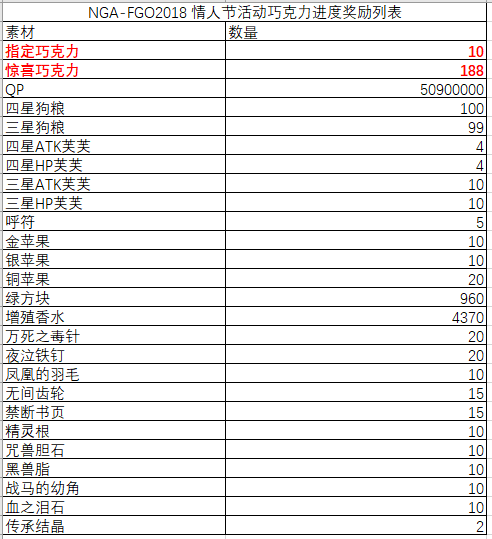 NGA-FGO2018 情人节活动巧克力进度奖励列表

| 素材 | 数量 |
|---|---|
| 指定巧克力 | 10 |
| 惊喜巧克力 | 188 |
| QP | 50900000 |
| 四星狗粮 | 100 |
| 三星狗粮 | 99 |
| 四星ATK芙芙 | 4 |
| 四星HP芙芙 | 4 |
| 三星ATK芙芙 | 10 |
| 三星HP芙芙 | 10 |
| 呼符 | 5 |
| 金苹果 | 10 |
| 银苹果 | 10 |
| 铜苹果 | 20 |
| 绿方块 | 960 |
| 增殖香水 | 4370 |
| 万死之毒针 | 20 |
| 夜泣铁钉 | 20 |
| 凤凰的羽毛 | 10 |
| 无间齿轮 | 15 |
| 禁断书页 | 15 |
| 精灵根 | 10 |
| 咒兽胆石 | 10 |
| 黑兽脂 | 10 |
| 战马的幼角 | 10 |
| 血之泪石 | 10 |
| 传承结晶 | 2 |